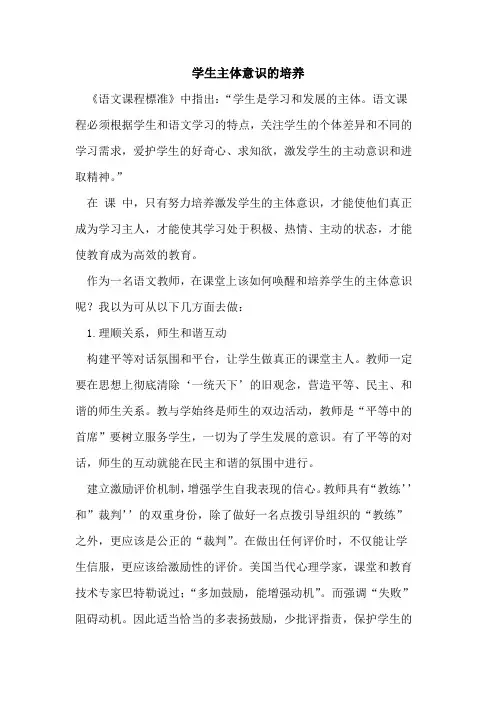 学生主体意识的培养

《语文课程標准》中指出：“学生是学习和发展的主体。语文课程必须根据学生和语文学习的特点，关注学生的个体差异和不同的学习需求，爱护学生的好奇心、求知欲，激发学生的主动意识和进取精神。”

在 课 中，只有努力培养激发学生的主体意识，才能使他们真正成为学习主人，才能使其学习处于积极、热情、主动的状态，才能使教育成为高效的教育。

作为一名语文教师，在课堂上该如何唤醒和培养学生的主体意识呢？我以为可从以下几方面去做：

1.理顺关系，师生和谐互动

构建平等对话氛围和平台，让学生做真正的课堂主人。教师一定要在思想上彻底清除‘一统天下’的旧观念，营造平等、民主、和谐的师生关系。教与学始终是师生的双边活动，教师是“平等中的首席”要树立服务学生，一切为了学生发展的意识。有了平等的对话，师生的互动就能在民主和谐的氛围中进行。

建立激励评价机制，增强学生自我表现的信心。教师具有“教练''和”裁判''的双重身份，除了做好一名点拨引导组织的“教练”之外，更应该是公正的“裁判”。在做出任何评价时，不仅能让学生信服，更应该给激励性的评价。美国当代心理学家，课堂和教育技术专家巴特勒说过：“多加鼓励，能增强动机”。而强调“失败”阻碍动机。因此适当恰当的多表扬鼓励，少批评指责，保护学生的